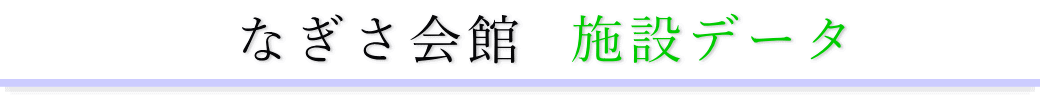 なぎさ会館　施設データ